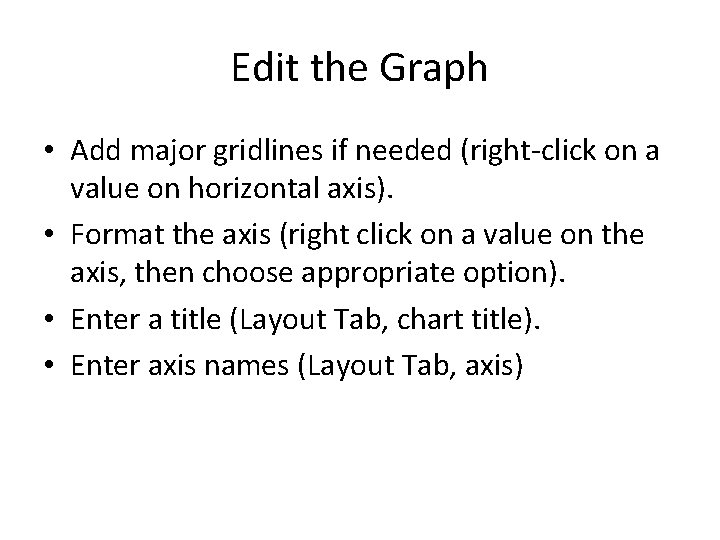 Edit the Graph

• Add major gridlines if needed (right-click on a value on horizontal axis).
• Format the axis (right click on a value on the axis, then choose appropriate option).
• Enter a title (Layout Tab, chart title).
• Enter axis names (Layout Tab, axis)